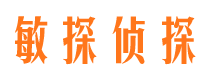 敏探侦探